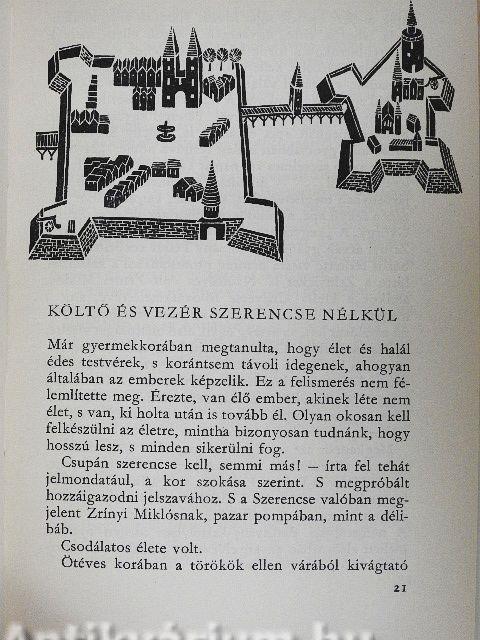 KÖLTŐ ÉS VEZÉR SZERENCSE NÉLKÜL

Már gyermekkorában megtanulta, hogy élet és halál édes testvérek, s korántsem távoli idegenek, ahogyan általában az emberek képzelik. Ez a felismerés nem félemlítette meg. Érezte, van élő ember, akinek léte nem élet, s van, ki holta után is tovább él. Olyan okosan kell felkészülni az életre, mintha bizonyosan tudnánk, hogy hosszú lesz, s minden sikerülni fog.

Csupán szerencse kell, semmi más! – írta fel tehát jelmondatául, a kor szokása szerint. S megpróbált hozzáigazodni jelszavához. S a Szerencse valóban megjelent Zrínyi Miklósnak, pazar pompában, mint a délibáb.

Csodálatos élete volt.

Ötéves korában a törökök ellen várából kivágtató

21

Antikvárium.hu